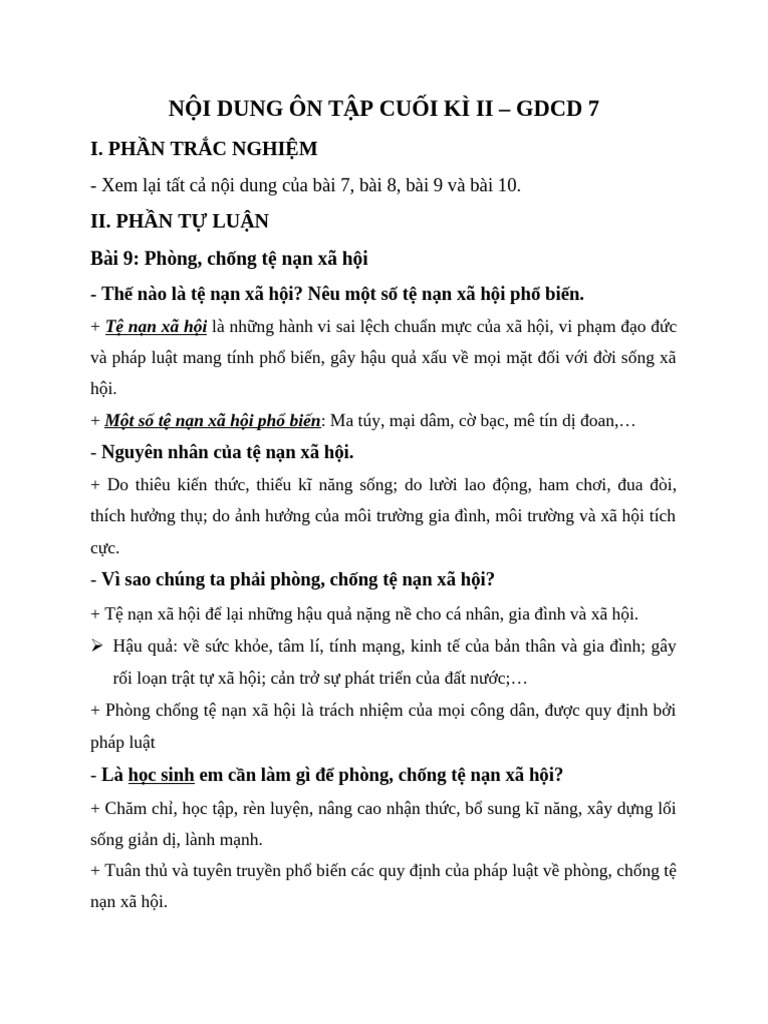 NỘI DUNG ÔN TẬP CUỐI KÌ II – GDCD 7

I. PHẦN TRẮC NGHIỆM

- Xem lại tất cả nội dung của bài 7, bài 8, bài 9 và bài 10.

II. PHẦN TỰ LUẬN

Bài 9: Phòng, chống tệ nạn xã hội

- Thế nào là tệ nạn xã hội? Nêu một số tệ nạn xã hội phổ biến.

+ Tệ nạn xã hội là những hành vi sai lệch chuẩn mực của xã hội, vi phạm đạo đức và pháp luật mang tính phổ biến, gây hậu quả xấu về mọi mặt đối với đời sống xã hội.

+ Một số tệ nạn xã hội phổ biến: Ma túy, mại dâm, cờ bạc, mê tín dị đoan,…

- Nguyên nhân của tệ nạn xã hội.

+ Do thiếu kiến thức, thiếu kĩ năng sống; do lười lao động, ham chơi, đua đòi, thích hưởng thụ; do ảnh hưởng của môi trường gia đình, môi trường và xã hội tích cực.

- Vì sao chúng ta phải phòng, chống tệ nạn xã hội?

+ Tệ nạn xã hội để lại những hậu quả nặng nề cho cá nhân, gia đình và xã hội.

➢ Hậu quả: về sức khỏe, tâm lí, tính mạng, kinh tế của bản thân và gia đình; gây rối loạn trật tự xã hội; cản trở sự phát triển của đất nước;…

+ Phòng chống tệ nạn xã hội là trách nhiệm của mọi công dân, được quy định bởi pháp luật

- Là học sinh em cần làm gì để phòng, chống tệ nạn xã hội?

+ Chăm chỉ, học tập, rèn luyện, nâng cao nhận thức, bổ sung kĩ năng, xây dựng lối sống giản dị, lành mạnh.

+ Tuân thủ và tuyên truyền phổ biến các quy định của pháp luật về phòng, chống tệ nạn xã hội.